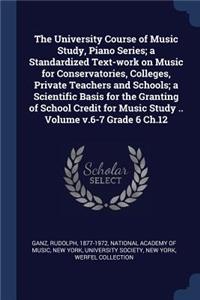 The University Course of Music Study, Piano Series; a Standardized Text-work on Music for Conservatories, Colleges, Private Teachers and Schools; a Scientific Basis for the Granting of School Credit for Music Study .. Volume v.6-7 Grade 6 Ch.12

Scholar SELECT

GANZ, RUDOLPH, 1877-1972, NATIONAL ACADEMY OF MUSIC, NEW YORK, UNIVERSITY SOCIETY, NEW YORK, WERFEL COLLECTION